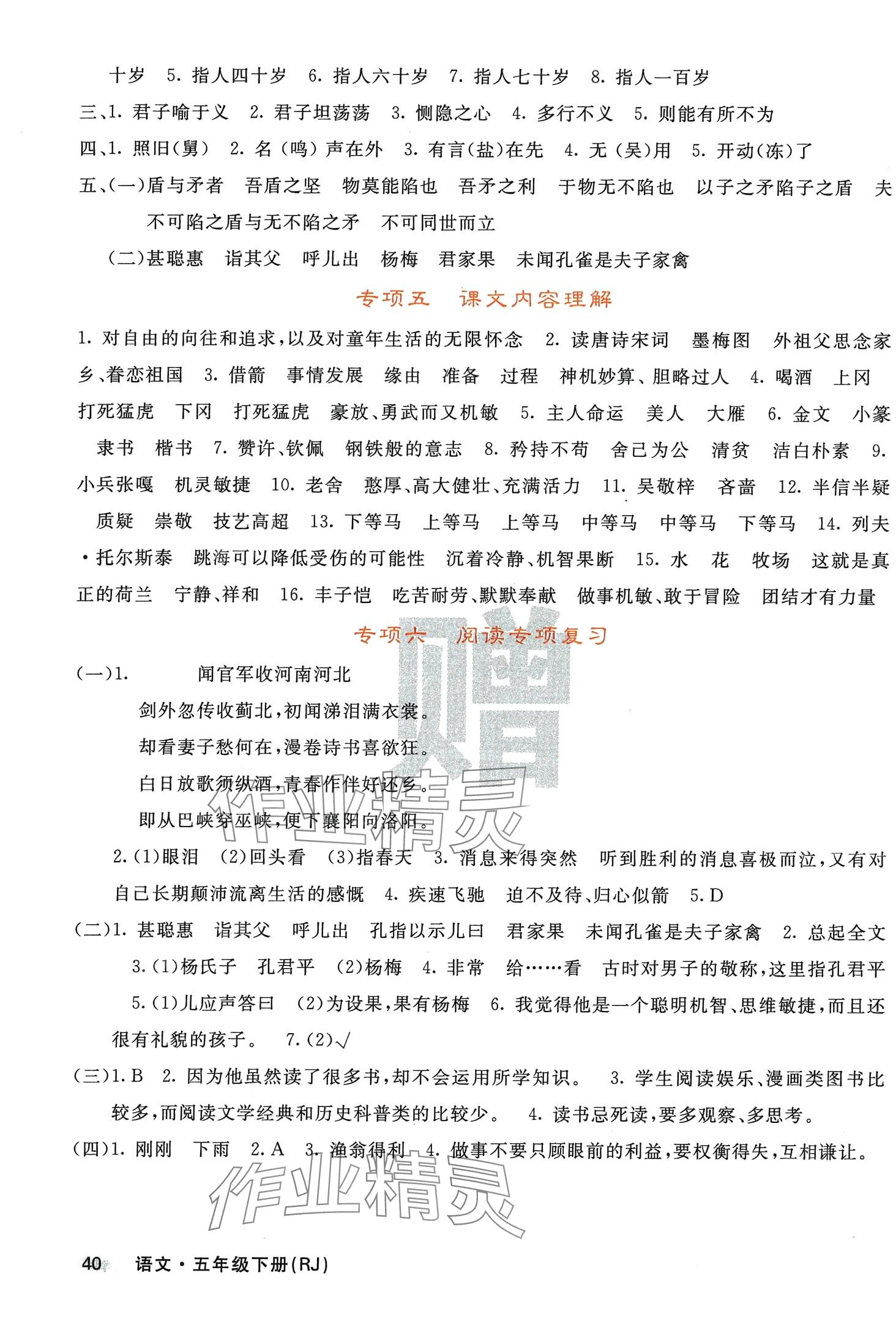 十岁　5. 指人四十岁　6. 指人六十岁　7. 指人七十岁　8. 指人一百岁

三、1. 君子喻于义　2. 君子坦荡荡　3. 恻隐之心　4. 多行不义　5. 则能有所不为

四、1. 照旧(舅)　2. 名(鸣)声在外　3. 有言(盐)在先　4. 无(吴)用　5. 开动(冻)了

五、(一)盾与矛者　吾盾之坚　物莫能陷也　吾矛之利　于物无不陷也　以子之矛陷子之盾　夫不可陷之盾与无不陷之矛　不可同世而立

(二)甚聪惠　诣其父　呼儿出　杨梅　君家果　未闻孔雀是夫子家禽

专项五　课文内容理解

1. 对自由的向往和追求，以及对童年生活的无限怀念　2. 读唐诗宋词　墨梅图　外祖父思念家乡、眷恋祖国　3. 借箭　事情发展　缘由　准备　过程　神机妙算、胆略过人　4. 喝酒　上冈　打死猛虎　下冈　打死猛虎　豪放、勇武而又机敏　5. 主人命运　美人　大雁　6. 金文　小篆　隶书　楷书　7. 赞许、钦佩　钢铁般的意志　8. 矜持不苟　舍己为公　清贫　洁白朴素　9. 小兵张嘎　机灵敏捷　10. 老舍　憨厚、高大健壮、充满活力　11. 吴敬梓　吝啬　12. 半信半疑　质疑　崇敬　技艺高超　13. 下等马　上等马　上等马　中等马　中等马　下等马　14. 列夫·托尔斯泰　跳海可以降低受伤的可能性　沉着冷静、机智果断　15. 水　花　牧场　这就是真正的荷兰　宁静、祥和　16. 丰子恺　吃苦耐劳、默默奉献　做事机敏、敢于冒险　团结才有力量

专项六　阅读专项复习

(一)1. 闻官军收河南河北

剑外忽传收蓟北，初闻涕泪满衣裳。

却看妻子愁何在，漫卷诗书喜欲狂。

白日放歌须纵酒，青春作伴好还乡。

即从巴峡穿巫峡，便下襄阳向洛阳。

2.(1)眼泪　(2)回头看　(3)指春天　3. 消息来得突然　听到胜利的消息喜极而泣，又有对自己长期颠沛流离生活的感慨　4. 疾速飞驰　迫不及待、归心似箭　5. D

(二)1. 甚聪惠　诣其父　呼儿出　孔指以示儿曰　君家果　未闻孔雀是夫子家禽　2. 总起全文　3.(1)杨氏子　孔君平　(2)杨梅　4. 非常　给……看　古时对男子的敬称，这里指孔君平　5.(1)儿应声答曰　(2)为设果，果有杨梅　6. 我觉得他是一个聪明机智、思维敏捷，而且还很有礼貌的孩子。　7.(2)√

(三)1. B　2. 因为他虽然读了很多书，却不会运用所学知识。　3. 学生阅读娱乐、漫画类图书比较多，而阅读文学经典和历史科普类的比较少。　4. 读书忌死读，要多观察、多思考。

(四)1. 刚刚　下雨　2. A　3. 渔翁得利　4. 做事不要只顾眼前的利益，要权衡得失，互相谦让。

赠

作业精灵

作业精灵

40　语文·五年级下册(RJ)